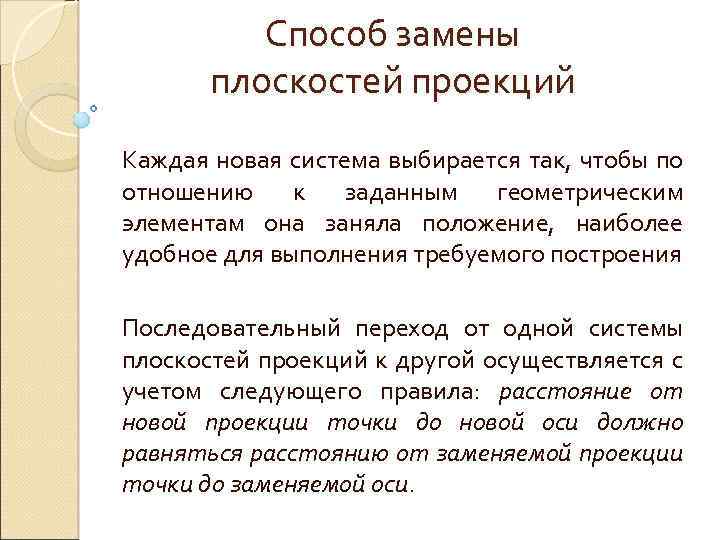 Способ замены плоскостей проекций

Каждая новая система выбирается так, чтобы по отношению к заданным геометрическим элементам она заняла положение, наиболее удобное для выполнения требуемого построения

Последовательный переход от одной системы плоскостей проекций к другой осуществляется с учетом следующего правила: расстояние от новой проекции точки до новой оси должно равняться расстоянию от заменяемой проекции точки до заменяемой оси.